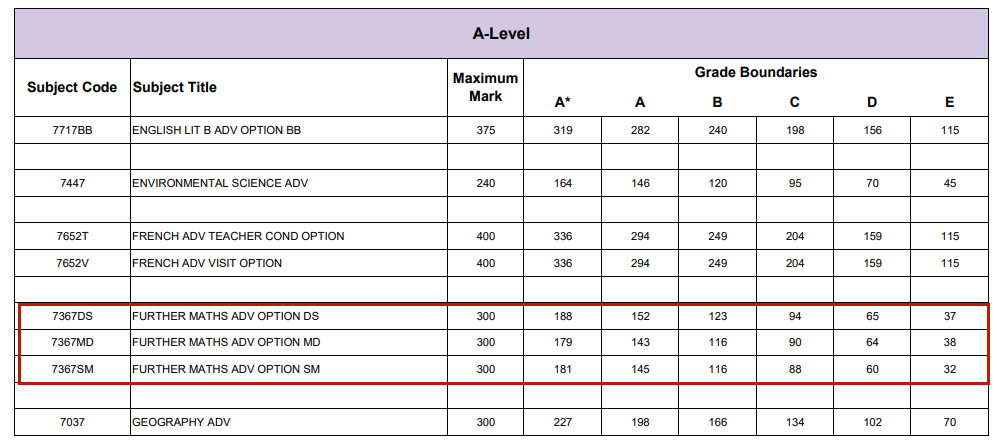 A-Level

| Subject Code | Subject Title | Maximum Mark | Grade Boundaries A* | A | B | C | D | E |
|---|---|---|---|---|---|---|---|---|
| 7717BB | ENGLISH LIT B ADV OPTION BB | 375 | 319 | 282 | 240 | 198 | 156 | 115 |
| | | | | | | | | |
| 7447 | ENVIRONMENTAL SCIENCE ADV | 240 | 164 | 146 | 120 | 95 | 70 | 45 |
| | | | | | | | | |
| 7652T | FRENCH ADV TEACHER COND OPTION | 400 | 336 | 294 | 249 | 204 | 159 | 115 |
| 7652V | FRENCH ADV VISIT OPTION | 400 | 336 | 294 | 249 | 204 | 159 | 115 |
| | | | | | | | | |
| 7367DS | FURTHER MATHS ADV OPTION DS | 300 | 188 | 152 | 123 | 94 | 65 | 37 |
| 7367MD | FURTHER MATHS ADV OPTION MD | 300 | 179 | 143 | 116 | 90 | 64 | 38 |
| 7367SM | FURTHER MATHS ADV OPTION SM | 300 | 181 | 145 | 116 | 88 | 60 | 32 |
| | | | | | | | | |
| 7037 | GEOGRAPHY ADV | 300 | 227 | 198 | 166 | 134 | 102 | 70 |